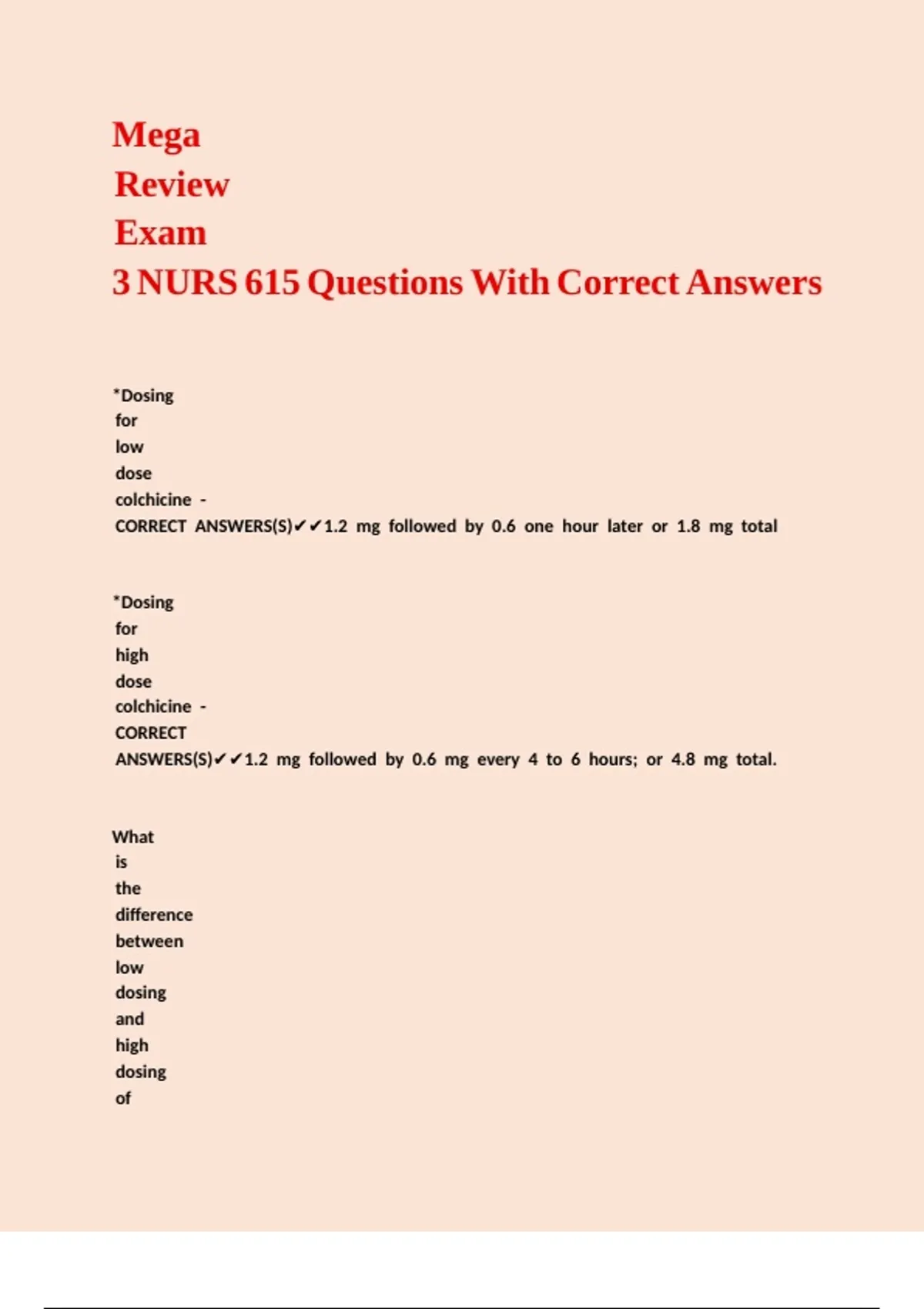 Mega Review Exam 3 NURS 615 Questions With Correct Answers

*Dosing for low dose colchicine - CORRECT ANSWERS(S)✔✔1.2 mg followed by 0.6 one hour later or 1.8 mg total

*Dosing for high dose colchicine - CORRECT ANSWERS(S)✔✔1.2 mg followed by 0.6 mg every 4 to 6 hours; or 4.8 mg total.

What is the difference between low dosing and high dosing of